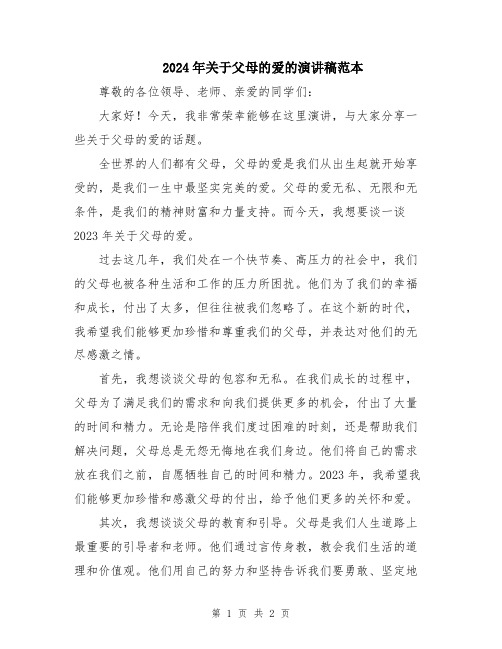 2024年关于父母的爱的演讲稿范本

尊敬的各位领导、老师、亲爱的同学们：

大家好！今天，我非常荣幸能够在这里演讲，与大家分享一些关于父母的爱的话题。

全世界的人们都有父母，父母的爱是我们从出生起就开始享受的，是我们一生中最坚实完美的爱。父母的爱无私、无限和无条件，是我们的精神财富和力量支持。而今天，我想要谈一谈2023年关于父母的爱。

过去这几年，我们处在一个快节奏、高压力的社会中，我们的父母也被各种生活和工作的压力所困扰。他们为了我们的幸福和成长，付出了太多，但往往被我们忽略了。在这个新的时代，我希望我们能够更加珍惜和尊重我们的父母，并表达对他们的无尽感激之情。

首先，我想谈谈父母的包容和无私。在我们成长的过程中，父母为了满足我们的需求和向我们提供更多的机会，付出了大量的时间和精力。无论是陪伴我们度过困难的时刻，还是帮助我们解决问题，父母总是无怨无悔地在我们身边。他们将自己的需求放在我们之前，自愿牺牲自己的时间和精力。2023年，我希望我们能够更加珍惜和感激父母的付出，给予他们更多的关怀和爱。

其次，我想谈谈父母的教育和引导。父母是我们人生道路上最重要的引导者和老师。他们通过言传身教，教会我们生活的道理和价值观。他们用自己的努力和坚持告诉我们要勇敢、坚定地

第 1 页 共 2 页